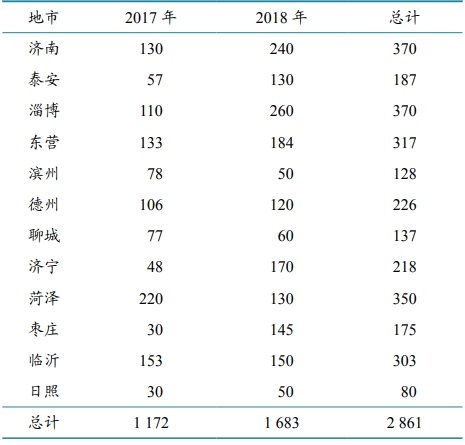 | 地市 | 2017 年 | 2018 年 | 总计 |
|---|---|---|---|
| 济南 | 130 | 240 | 370 |
| 泰安 | 57 | 130 | 187 |
| 淄博 | 110 | 260 | 370 |
| 东营 | 133 | 184 | 317 |
| 滨州 | 78 | 50 | 128 |
| 德州 | 106 | 120 | 226 |
| 聊城 | 77 | 60 | 137 |
| 济宁 | 48 | 170 | 218 |
| 菏泽 | 220 | 130 | 350 |
| 枣庄 | 30 | 145 | 175 |
| 临沂 | 153 | 150 | 303 |
| 日照 | 30 | 50 | 80 |
| 总计 | 1 172 | 1 683 | 2 861 |